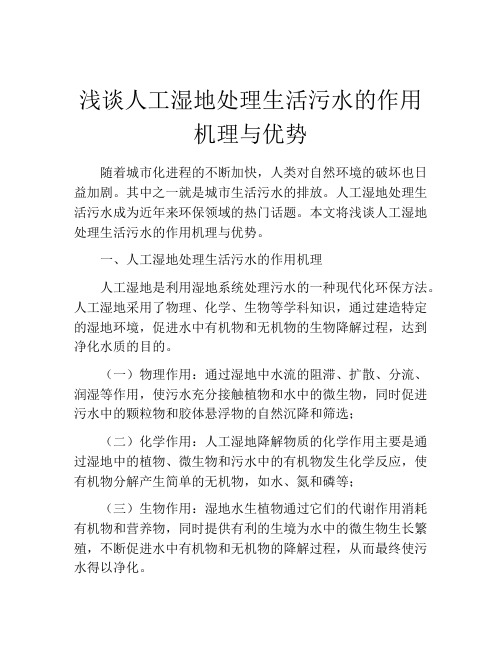 浅谈人工湿地处理生活污水的作用机理与优势

随着城市化进程的不断加快，人类对自然环境的破坏也日益加剧。其中之一就是城市生活污水的排放。人工湿地处理生活污水成为近年来环保领域的热门话题。本文将浅谈人工湿地处理生活污水的作用机理与优势。

一、人工湿地处理生活污水的作用机理

人工湿地是利用湿地系统处理污水的一种现代化环保方法。人工湿地采用了物理、化学、生物等学科知识，通过建造特定的湿地环境，促进水中有机物和无机物的生物降解过程，达到净化水质的目的。

（一）物理作用：通过湿地中水流的阻滞、扩散、分流、润湿等作用，使污水充分接触植物和水中的微生物，同时促进污水中的颗粒物和胶体悬浮物的自然沉降和筛选；

（二）化学作用：人工湿地降解物质的化学作用主要是通过湿地中的植物、微生物和污水中的有机物发生化学反应，使有机物分解产生简单的无机物，如水、氮和磷等；

（三）生物作用：湿地水生植物通过它们的代谢作用消耗有机物和营养物，同时提供有利的生境为水中的微生物生长繁殖，不断促进水中有机物和无机物的降解过程，从而最终使污水得以净化。